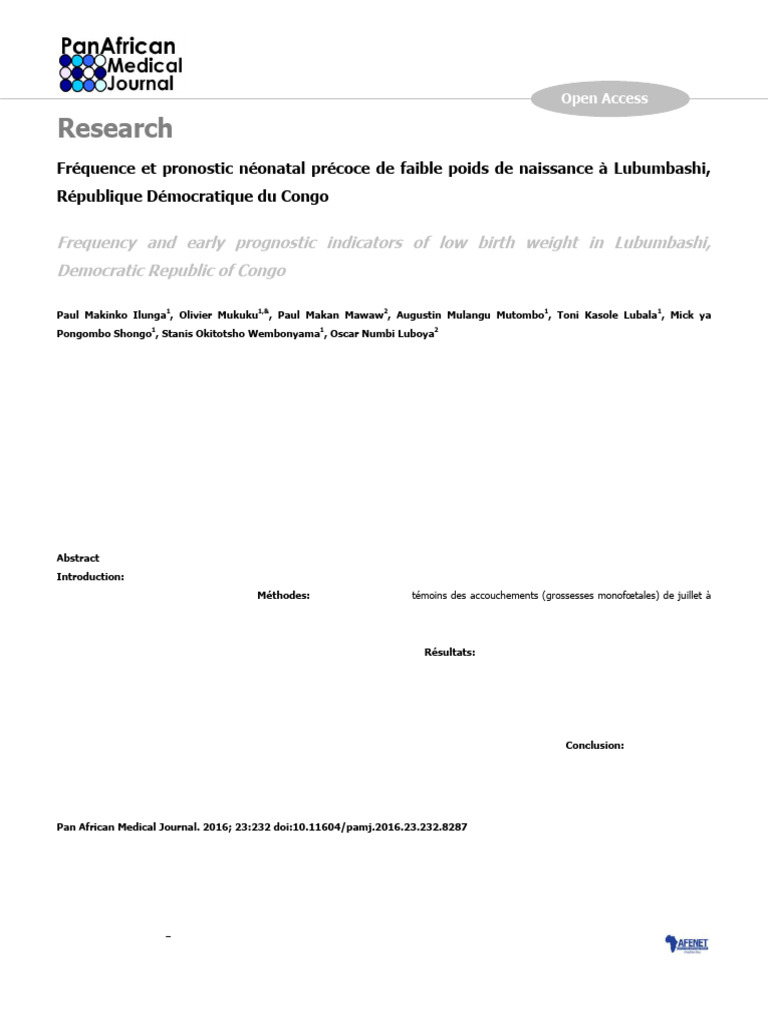 PanAfrican Medical Journal

Open Access

Research

Fréquence et pronostic néonatal précoce de faible poids de naissance à Lubumbashi, République Démocratique du Congo

Frequency and early prognostic indicators of low birth weight in Lubumbashi, Democratic Republic of Congo

Paul Makinko Ilunga$^{1}$, Olivier Mukuku$^{1,\&}$, Paul Makan Mawaw$^{2}$, Augustin Mulangu Mutombo$^{1}$, Toni Kasole Lubala$^{1}$, Mick ya Pongombo Shongo$^{1}$, Stanis Okitotsho Wembonyama$^{1}$, Oscar Numbi Luboya$^{2}$

Abstract

Introduction:

Méthodes: témoins des accouchements (grossesses monofœtales) de juillet à

Résultats:

Conclusion:

Pan African Medical Journal. 2016; 23:232 doi:10.11604/pamj.2016.23.232.8287

AFENET